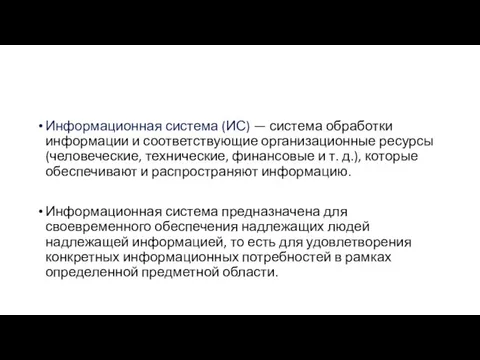 • Информационная система (ИС) — система обработки информации и соответствующие организационные ресурсы (человеческие, технические, финансовые и т. д.), которые обеспечивают и распространяют информацию.

• Информационная система предназначена для своевременного обеспечения надлежащих людей надлежащей информацией, то есть для удовлетворения конкретных информационных потребностей в рамках определенной предметной области.